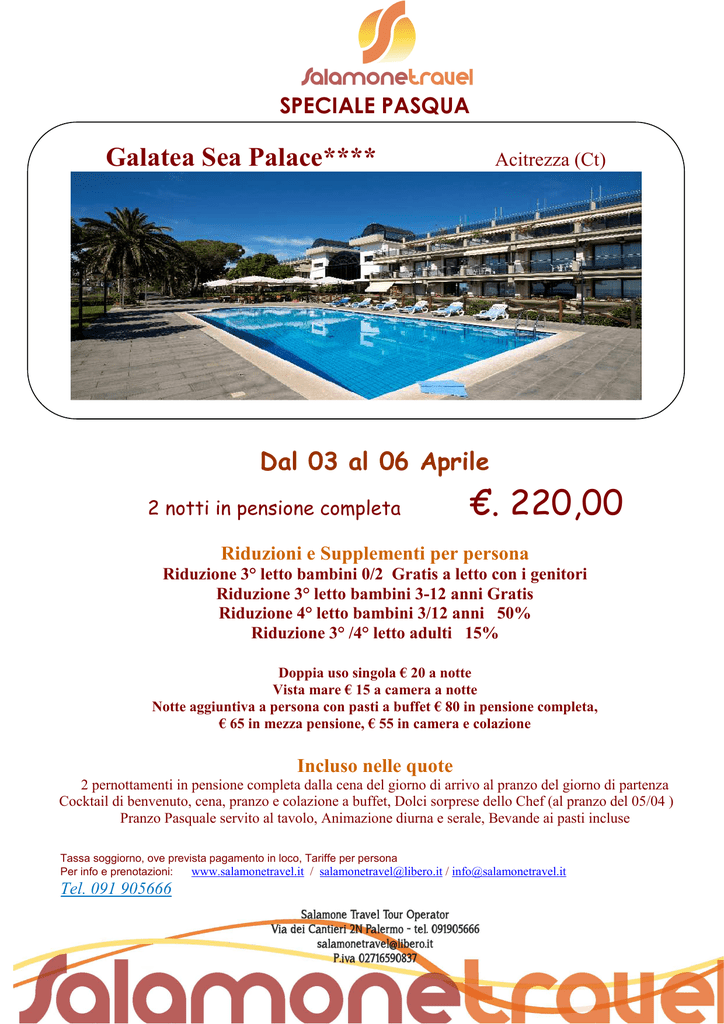 Salamonetravel

SPECIALE PASQUA

Galatea Sea Palace**** Acitrezza (Ct)

Dal 03 al 06 Aprile

2 notti in pensione completa €. 220,00

Riduzioni e Supplementi per persona
Riduzione 3° letto bambini 0/2 Gratis a letto con i genitori
Riduzione 3° letto bambini 3-12 anni Gratis
Riduzione 4° letto bambini 3/12 anni 50%
Riduzione 3° /4° letto adulti 15%

Doppia uso singola € 20 a notte
Vista mare € 15 a camera a notte
Notte aggiuntiva a persona con pasti a buffet € 80 in pensione completa, € 65 in mezza pensione, € 55 in camera e colazione

Incluso nelle quote
2 pernottamenti in pensione completa dalla cena del giorno di arrivo al pranzo del giorno di partenza
Cocktail di benvenuto, cena, pranzo e colazione a buffet, Dolci sorprese dello Chef (al pranzo del 05/04 )
Pranzo Pasquale servito al tavolo, Animazione diurna e serale, Bevande ai pasti incluse

Tassa soggiorno, ove prevista pagamento in loco, Tariffe per persona
Per info e prenotazioni: www.salamonetravel.it / salamonetravel@libero.it / info@salamonetravel.it
Tel. 091 905666

Salamone Travel Tour Operator
Via dei Cantieri 2N Palermo - tel. 091905666
salamonetravel@libero.it
P.iva 02716590837

Salamonetravel